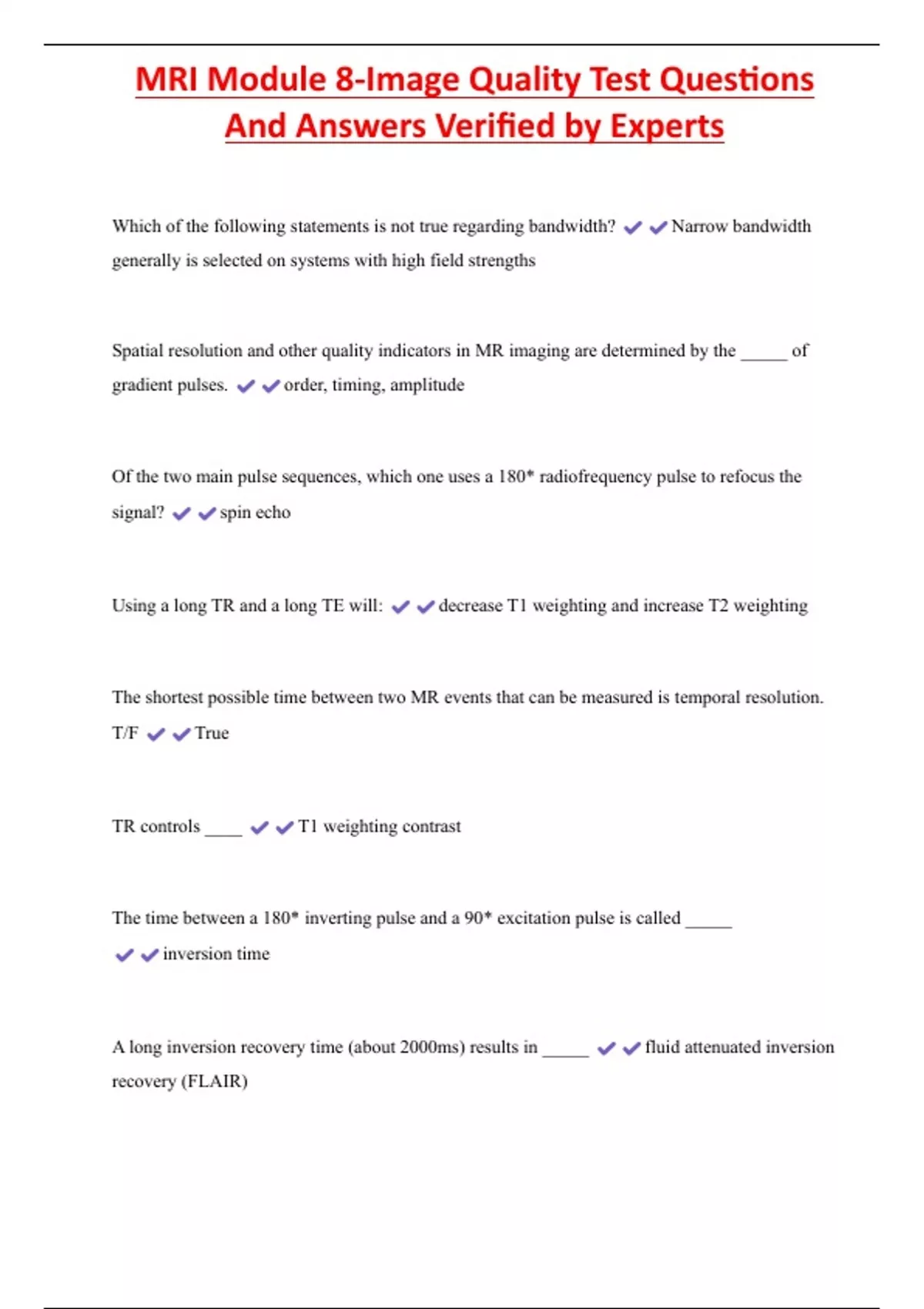 MRI Module 8-Image Quality Test Questions And Answers Verified by Experts

Which of the following statements is not true regarding bandwidth? ✔✔Narrow bandwidth generally is selected on systems with high field strengths

Spatial resolution and other quality indicators in MR imaging are determined by the _____ of gradient pulses. ✔✔order, timing, amplitude

Of the two main pulse sequences, which one uses a 180* radiofrequency pulse to refocus the signal? ✔✔spin echo

Using a long TR and a long TE will: ✔✔decrease T1 weighting and increase T2 weighting

The shortest possible time between two MR events that can be measured is temporal resolution. T/F ✔✔True

TR controls ____ ✔✔T1 weighting contrast

The time between a 180* inverting pulse and a 90* excitation pulse is called _____ ✔✔inversion time

A long inversion recovery time (about 2000ms) results in _____ ✔✔fluid attenuated inversion recovery (FLAIR)